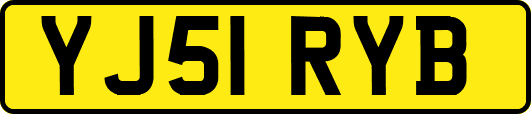 YJ51 RYB